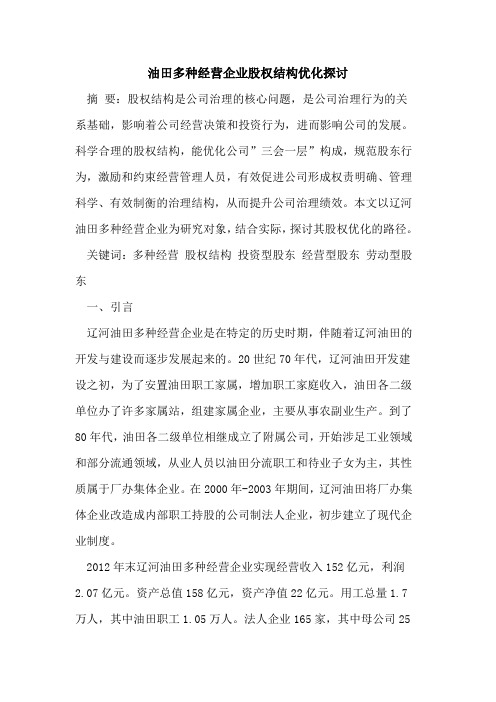 油田多种经营企业股权结构优化探讨

摘 要：股权结构是公司治理的核心问题，是公司治理行为的关系基础，影响着公司经营决策和投资行为，进而影响公司的发展。科学合理的股权结构，能优化公司”三会一层”构成，规范股东行为，激励和约束经营管理人员，有效促进公司形成权责明确、管理科学、有效制衡的治理结构，从而提升公司治理绩效。本文以辽河油田多种经营企业为研究对象，结合实际，探讨其股权优化的路径。

关键词：多种经营 股权结构 投资型股东 经营型股东 劳动型股东

一、引言

辽河油田多种经营企业是在特定的历史时期，伴随着辽河油田的开发与建设而逐步发展起来的。20世纪70年代，辽河油田开发建设之初，为了安置油田职工家属，增加职工家庭收入，油田各二级单位办了许多家属站，组建家属企业，主要从事农副业生产。到了80年代，油田各二级单位相继成立了附属公司，开始涉足工业领域和部分流通领域，从业人员以油田分流职工和待业子女为主，其性质属于厂办集体企业。在2000年-2003年期间，辽河油田将厂办集体企业改造成内部职工持股的公司制法人企业，初步建立了现代企业制度。

2012年末辽河油田多种经营企业实现经营收入152亿元，利润2.07亿元。资产总值158亿元，资产净值22亿元。用工总量1.7万人，其中油田职工1.05万人。法人企业165家，其中母公司25